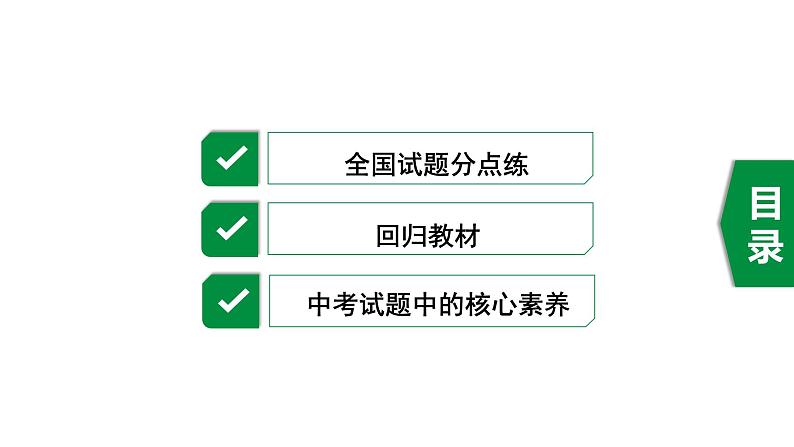 全国试题分点练

回归教材

中考试题中的核心素养

目录